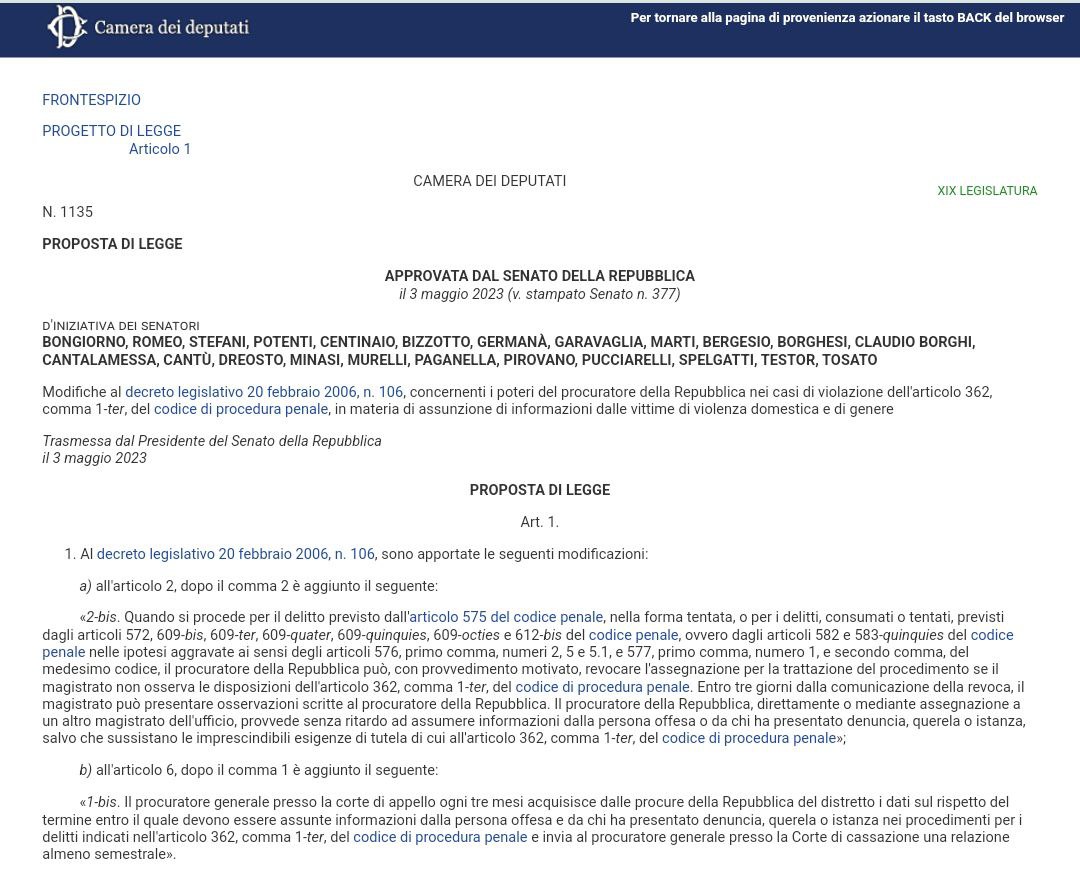 Camera dei deputati

Per tornare alla pagina di provenienza azionare il tasto BACK del browser

FRONTESPIZIO

PROGETTO DI LEGGE
Articolo 1

CAMERA DEI DEPUTATI

XIX LEGISLATURA

N. 1135

PROPOSTA DI LEGGE

APPROVATA DAL SENATO DELLA REPUBBLICA
il 3 maggio 2023 (v. stampato Senato n. 377)

D'INIZIATIVA DEI SENATORI
BONGIORNO, ROMEO, STEFANI, POTENTI, CENTINAIO, BIZZOTTO, GERMANÀ, GARAVAGLIA, MARTI, BERGESIO, BORGHESI, CLAUDIO BORGHI, CANTALAMESSA, CANTÙ, DREOSTO, MINASI, MURELLI, PAGANELLA, PIROVANO, PUCCIARELLI, SPELGATTI, TESTOR, TOSATO

Modifiche al decreto legislativo 20 febbraio 2006, n. 106, concernenti i poteri del procuratore della Repubblica nei casi di violazione dell'articolo 362, comma 1-ter, del codice di procedura penale, in materia di assunzione di informazioni dalle vittime di violenza domestica e di genere

Trasmessa dal Presidente del Senato della Repubblica
il 3 maggio 2023

PROPOSTA DI LEGGE

Art. 1.

1. Al decreto legislativo 20 febbraio 2006, n. 106, sono apportate le seguenti modificazioni:

a) all'articolo 2, dopo il comma 2 è aggiunto il seguente:

«2-bis. Quando si procede per il delitto previsto dall'articolo 575 del codice penale, nella forma tentata, o per i delitti, consumati o tentati, previsti dagli articoli 572, 609-bis, 609-ter, 609-quater, 609-quinquies, 609-octies e 612-bis del codice penale, ovvero dagli articoli 582 e 583-quinquies del codice penale nelle ipotesi aggravate ai sensi degli articoli 576, primo comma, numeri 2, 5 e 5.1, e 577, primo comma, numero 1, e secondo comma, del medesimo codice, il procuratore della Repubblica può, con provvedimento motivato, revocare l'assegnazione per la trattazione del procedimento se il magistrato non osserva le disposizioni dell'articolo 362, comma 1-ter, del codice di procedura penale. Entro tre giorni dalla comunicazione della revoca, il magistrato può presentare osservazioni scritte al procuratore della Repubblica. Il procuratore della Repubblica, direttamente o mediante assegnazione a un altro magistrato dell'ufficio, provvede senza ritardo ad assumere informazioni dalla persona offesa o da chi ha presentato denuncia, querela o istanza, salvo che sussistano le imprescindibili esigenze di tutela di cui all'articolo 362, comma 1-ter, del codice di procedura penale»;

b) all'articolo 6, dopo il comma 1 è aggiunto il seguente:

«1-bis. Il procuratore generale presso la corte di appello ogni tre mesi acquisisce dalle procure della Repubblica del distretto i dati sul rispetto del termine entro il quale devono essere assunte informazioni dalla persona offesa e da chi ha presentato denuncia, querela o istanza nei procedimenti per i delitti indicati nell'articolo 362, comma 1-ter, del codice di procedura penale e invia al procuratore generale presso la Corte di cassazione una relazione almeno semestrale».